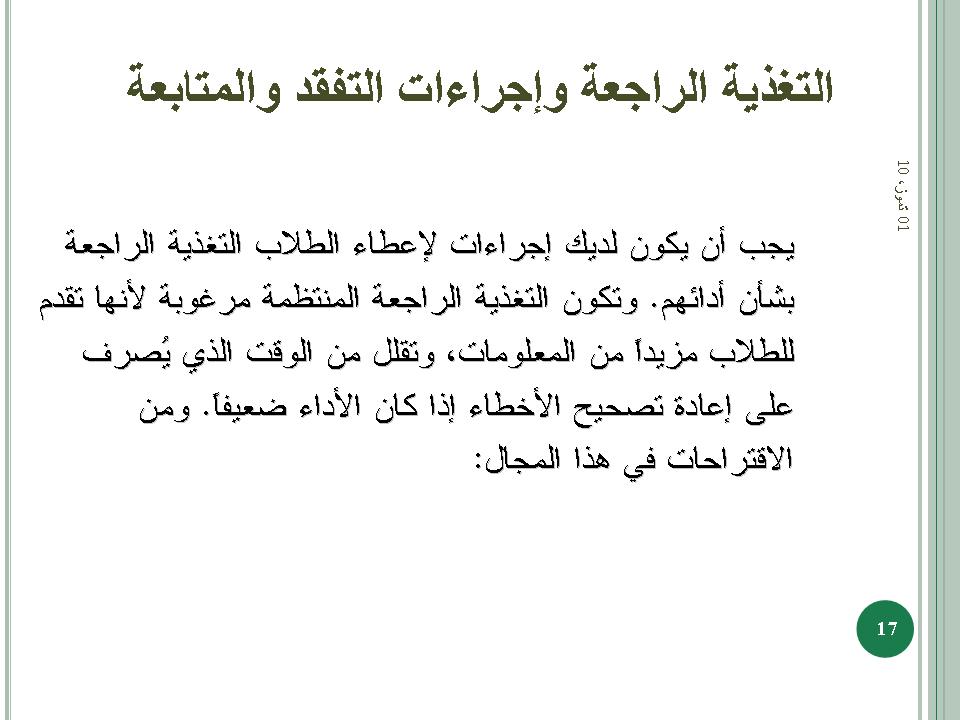 التغذية الراجعة وإجراءات التفقد والمتابعة

01 تموز، 10

يجب أن يكون لديك إجراءات لإعطاء الطلاب التغذية الراجعة بشأن أدائهم. وتكون التغذية الراجعة المنتظمة مرغوبة لأنها تقدم للطلاب مزيداً من المعلومات، وتقلل من الوقت الذي يُصرف على إعادة تصحيح الأخطاء إذا كان الأداء ضعيفاً. ومن الاقتراحات في هذا المجال:

17